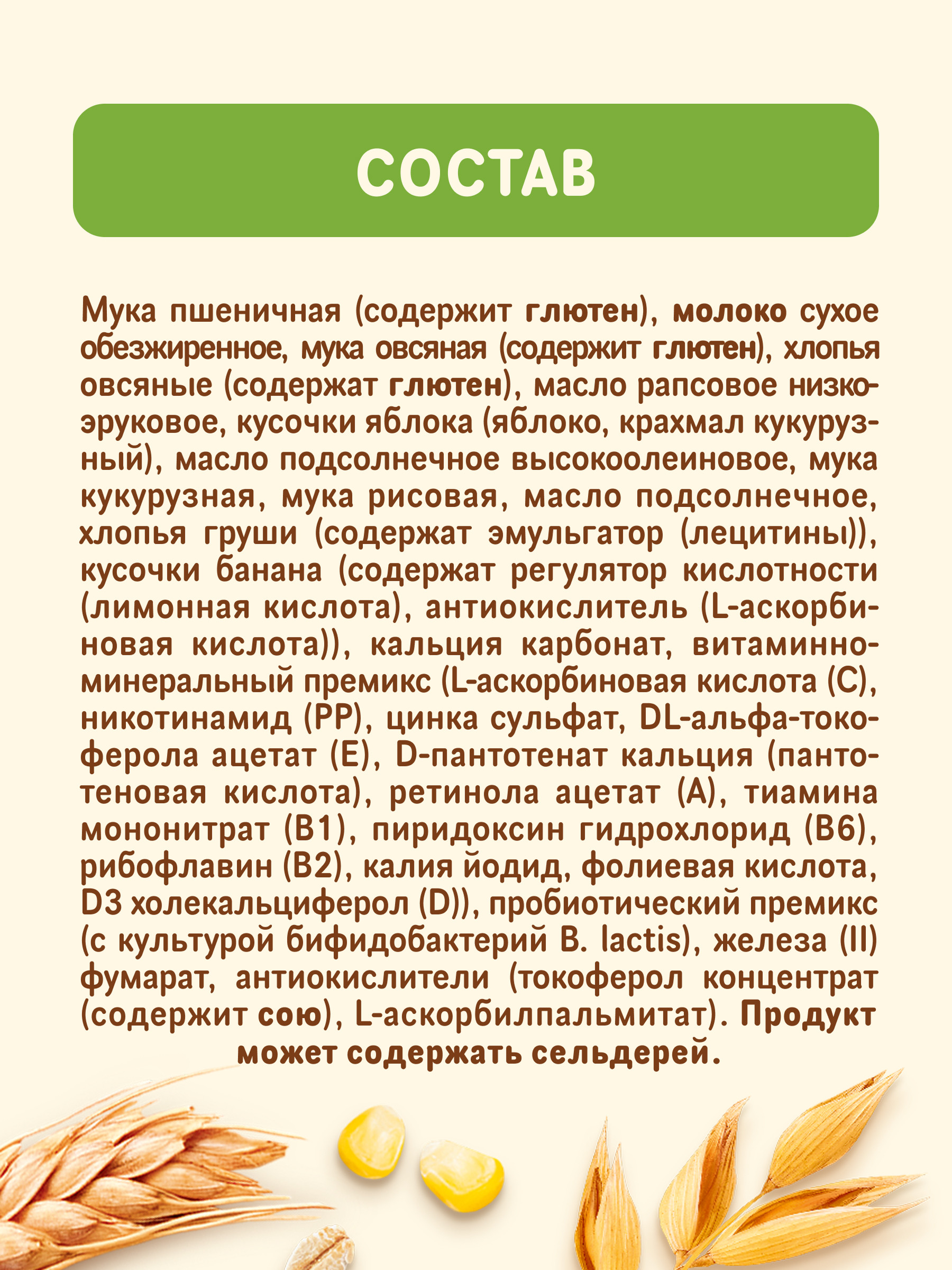 СОСТАВ

Мука пшеничная (содержит глютен), молоко сухое обезжиренное, мука овсяная (содержит глютен), хлопья овсяные (содержат глютен), масло рапсовое низкоэруковое, кусочки яблока (яблоко, крахмал кукурузный), масло подсолнечное высокоолеиновое, мука кукурузная, мука рисовая, масло подсолнечное, хлопья груши (содержат эмульгатор (лецитины)), кусочки банана (содержат регулятор кислотности (лимонная кислота), антиокислитель (L-аскорбиновая кислота)), кальция карбонат, витаминно-минеральный премикс (L-аскорбиновая кислота (C), никотинамид (PP), цинка сульфат, DL-альфа-токоферола ацетат (E), D-пантотенат кальция (пантотеновая кислота), ретинола ацетат (A), тиамина мононитрат (B1), пиридоксин гидрохлорид (B6), рибофлавин (B2), калия йодид, фолиевая кислота, D3 холекальциферол (D)), пробиотический премикс (с культурой бифидобактерий B. lactis), железа (II) фумарат, антиокислители (токоферол концентрат (содержит сою), L-аскорбилпальмитат). Продукт может содержать сельдерей.